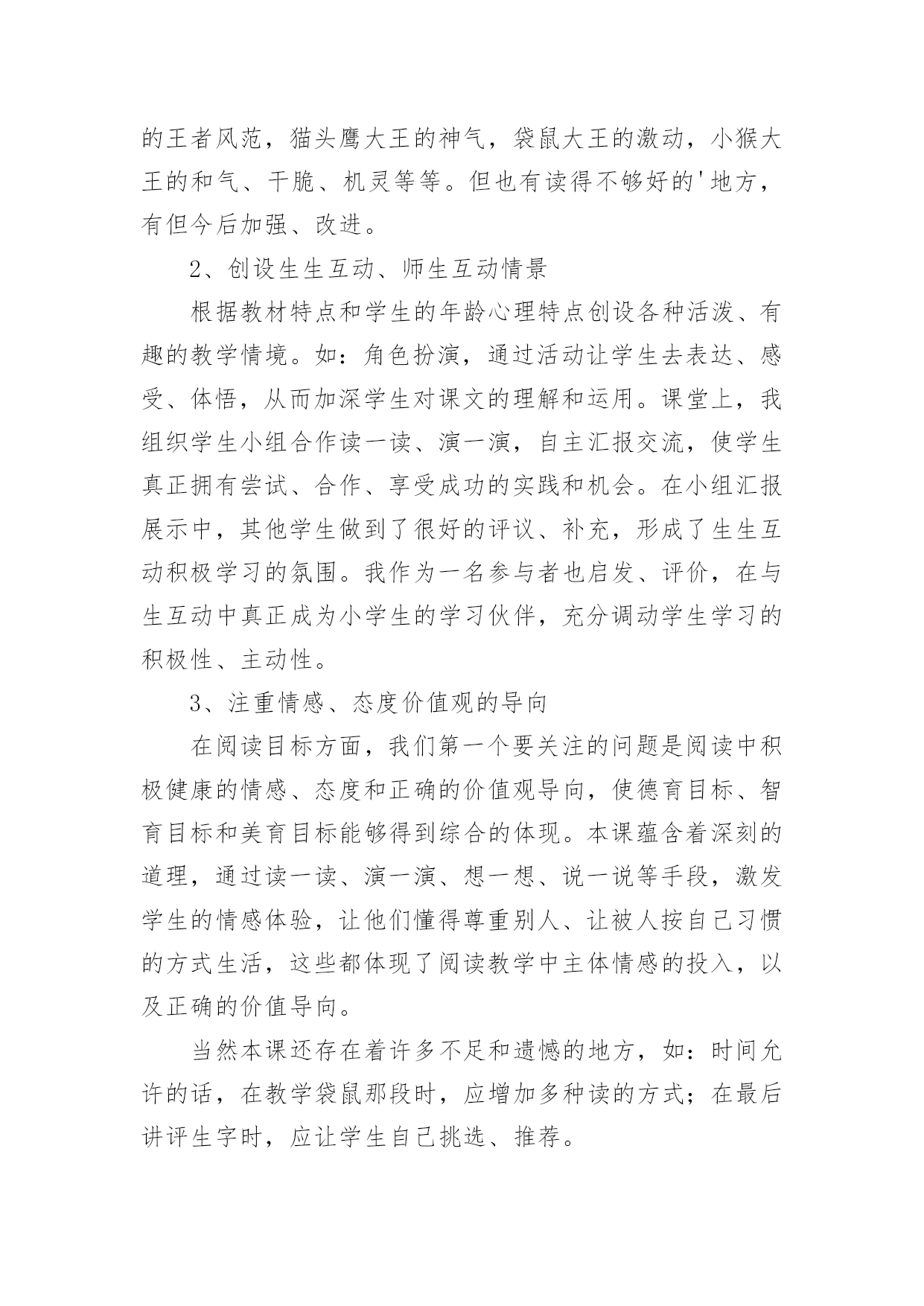 的王者风范，猫头鹰大王的神气，袋鼠大王的激动，小猴大王的和气、干脆、机灵等等。但也有读得不够好的'地方，有但今后加强、改进。

2、创设生生互动、师生互动情景

根据教材特点和学生的年龄心理特点创设各种活泼、有趣的教学情境。如：角色扮演，通过活动让学生去表达、感受、体悟，从而加深学生对课文的理解和运用。课堂上，我组织学生小组合作读一读、演一演，自主汇报交流，使学生真正拥有尝试、合作、享受成功的实践和机会。在小组汇报展示中，其他学生做到了很好的评议、补充，形成了生生互动积极学习的氛围。我作为一名参与者也启发、评价，在与生互动中真正成为小学生的学习伙伴，充分调动学生学习的积极性、主动性。

3、注重情感、态度价值观的导向

在阅读目标方面，我们第一个要关注的问题是阅读中积极健康的情感、态度和正确的价值观导向，使德育目标、智育目标和美育目标能够得到综合的体现。本课蕴含着深刻的道理，通过读一读、演一演、想一想、说一说等手段，激发学生的情感体验，让他们懂得尊重别人、让被人按自己习惯的方式生活，这些都体现了阅读教学中主体情感的投入，以及正确的价值导向。

当然本课还存在着许多不足和遗憾的地方，如：时间允许的话，在教学袋鼠那段时，应增加多种读的方式；在最后讲评生字时，应让学生自己挑选、推荐。